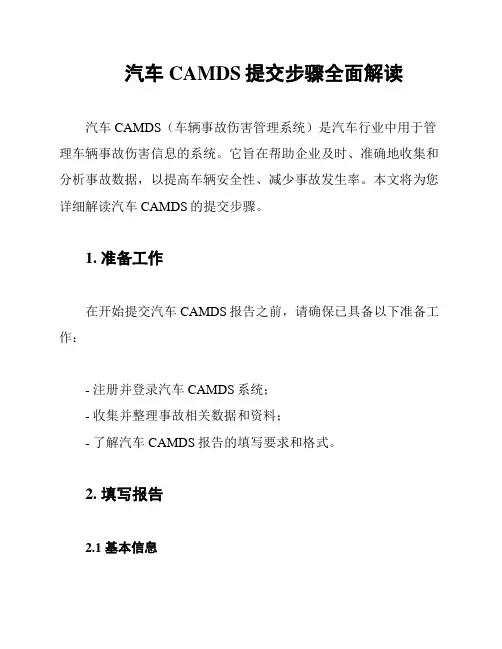 汽车 CAMDS 提交步骤全面解读

汽车 CAMDS（车辆事故伤害管理系统）是汽车行业中用于管理车辆事故伤害信息的系统。它旨在帮助企业及时、准确地收集和分析事故数据，以提高车辆安全性、减少事故发生率。本文将为您详细解读汽车 CAMDS 的提交步骤。

1. 准备工作

在开始提交汽车 CAMDS 报告之前，请确保已具备以下准备工作：

- 注册并登录汽车 CAMDS 系统；
- 收集并整理事故相关数据和资料；
- 了解汽车 CAMDS 报告的填写要求和格式。

2. 填写报告

2.1 基本信息